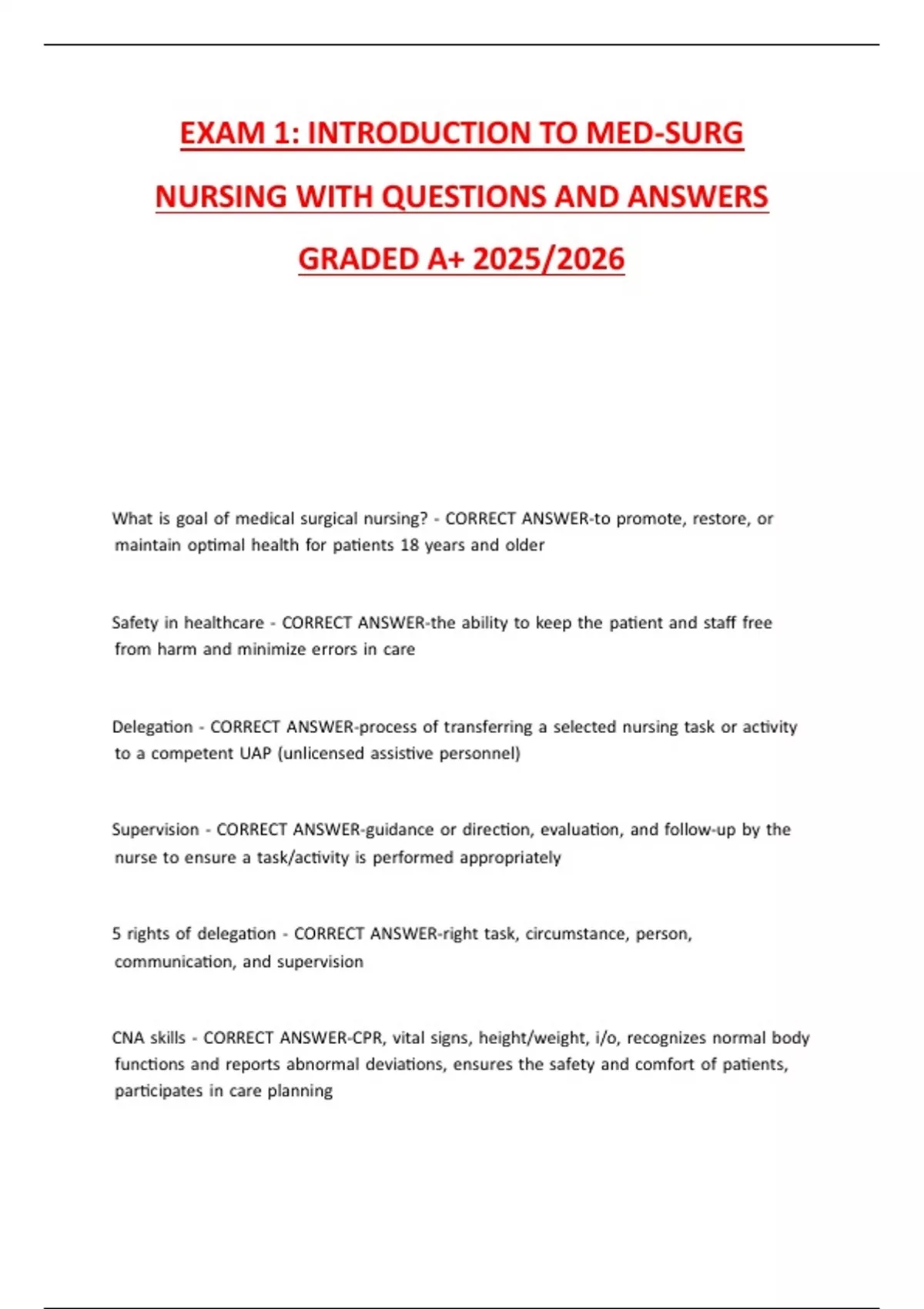 EXAM 1: INTRODUCTION TO MED-SURG NURSING WITH QUESTIONS AND ANSWERS GRADED A+ 2025/2026

What is goal of medical surgical nursing? - CORRECT ANSWER-to promote, restore, or maintain optimal health for patients 18 years and older

Safety in healthcare - CORRECT ANSWER-the ability to keep the patient and staff free from harm and minimize errors in care

Delegation - CORRECT ANSWER-process of transferring a selected nursing task or activity to a competent UAP (unlicensed assistive personnel)

Supervision - CORRECT ANSWER-guidance or direction, evaluation, and follow-up by the nurse to ensure a task/activity is performed appropriately

5 rights of delegation - CORRECT ANSWER-right task, circumstance, person, communication, and supervision

CNA skills - CORRECT ANSWER-CPR, vital signs, height/weight, i/o, recognizes normal body functions and reports abnormal deviations, ensures the safety and comfort of patients, participates in care planning